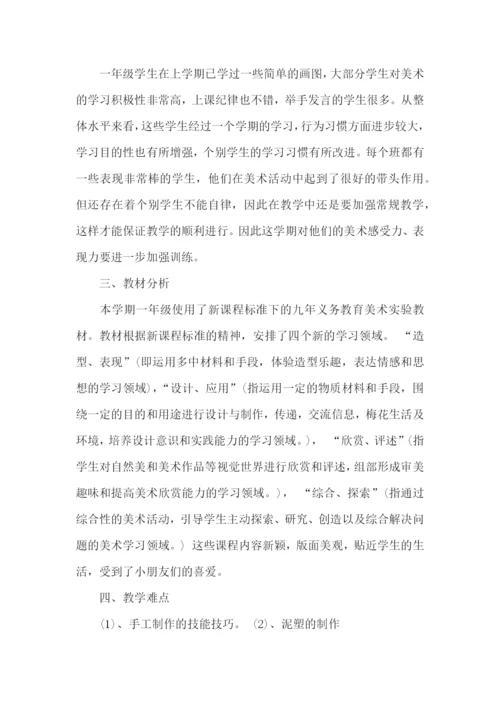 一年级学生在上学期已学过一些简单的画图，大部分学生对美术的学习积极性非常高，上课纪律也不错，举手发言的学生很多。从整体水平来看，这些学生经过一个学期的学习，行为习惯方面进步较大，学习目的性也有所增强，个别学生的学习习惯有所改进。每个班都有一些表现非常棒的学生，他们在美术活动中起到了很好的带头作用。但还存在着个别学生不能自律，因此在教学中还是要加强常规教学，这样才能保证教学的顺利进行。因此这学期对他们的美术感受力、表现力要进一步加强训练。

三、教材分析

本学期一年级使用了新课程标准下的九年义务教育美术实验教材。教材根据新课程标准的精神，安排了四个新的学习领域。“造型、表现”(即运用多中材料和手段，体验造型乐趣，表达情感和思想的学习领域)，“设计、应用”(指运用一定的物质材料和手段，围绕一定的目的和用途进行设计与制作，传递，交流信息，梅花生活及环境，培养设计意识和实践能力的学习领域。)，“欣赏、评述”(指学生对自然美和美术作品等视觉世界进行欣赏和评述，组部形成审美趣味和提高美术欣赏能力的学习领域。)，“综合、探索”(指通过综合性的美术活动，引导学生主动探索、研究、创造以及综合解决问题的美术学习领域。)这些课程内容新颖，版面美观，贴近学生的生活，受到了小朋友们的喜爱。

四、教学难点

(1)、手工制作的技能技巧。(2)、泥塑的制作